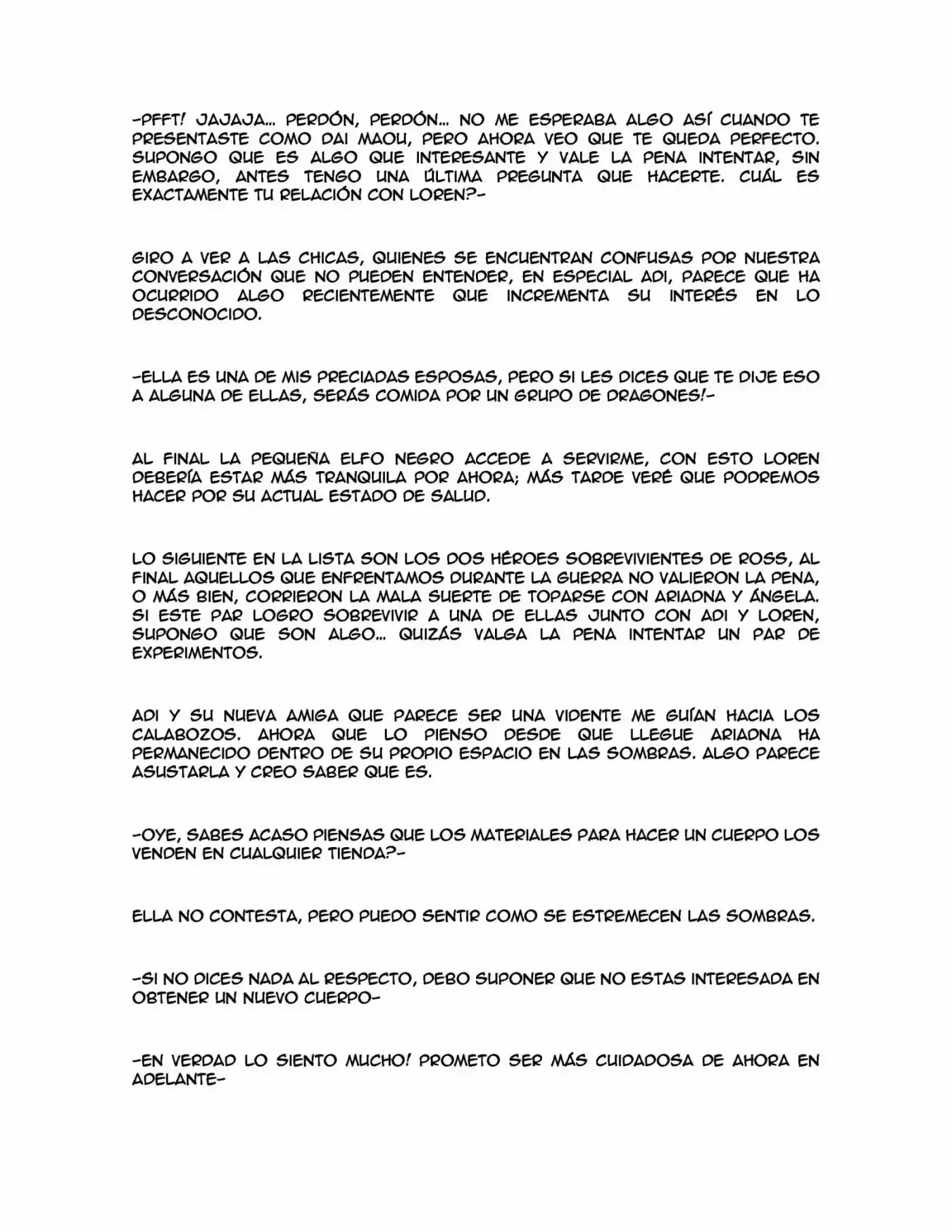 -PFFT! JAJAJA… PERDÓN, PERDÓN… NO ME ESPERABA ALGO ASÍ CUANDO TE PRESENTASTE COMO DAI MAOU, PERO AHORA VEO QUE TE QUEDA PERFECTO. SUPONGO QUE ES ALGO QUE INTERESANTE Y VALE LA PENA INTENTAR, SIN EMBARGO, ANTES TENGO UNA ÚLTIMA PREGUNTA QUE HACERTE. CUÁL ES EXACTAMENTE TU RELACIÓN CON LOREN?-

GIRO A VER A LAS CHICAS, QUIENES SE ENCUENTRAN CONFUSAS POR NUESTRA CONVERSACIÓN QUE NO PUEDEN ENTENDER, EN ESPECIAL ADI, PARECE QUE HA OCURRIDO ALGO RECIENTEMENTE QUE INCREMENTA SU INTERÉS EN LO DESCONOCIDO.

-ELLA ES UNA DE MIS PRECIADAS ESPOSAS, PERO SI LES DICES QUE TE DIJE ESO A ALGUNA DE ELLAS, SERÁS COMIDA POR UN GRUPO DE DRAGONES!-

AL FINAL LA PEQUEÑA ELFO NEGRO ACCEDE A SERVIRME, CON ESTO LOREN DEBERÍA ESTAR MÁS TRANQUILA POR AHORA; MÁS TARDE VERÉ QUE PODREMOS HACER POR SU ACTUAL ESTADO DE SALUD.

LO SIGUIENTE EN LA LISTA SON LOS DOS HÉROES SOBREVIVIENTES DE ROSS, AL FINAL AQUELLOS QUE ENFRENTAMOS DURANTE LA GUERRA NO VALIERON LA PENA, O MÁS BIEN, CORRIERON LA MALA SUERTE DE TOPARSE CON ARIADNA Y ÁNGELA. SI ESTE PAR LOGRO SOBREVIVIR A UNA DE ELLAS JUNTO CON ADI Y LOREN, SUPONGO QUE SON ALGO… QUIZÁS VALGA LA PENA INTENTAR UN PAR DE EXPERIMENTOS.

ADI Y SU NUEVA AMIGA QUE PARECE SER UNA VIDENTE ME GUÍAN HACIA LOS CALABOZOS. AHORA QUE LO PIENSO DESDE QUE LLEGUE ARIADNA HA PERMANECIDO DENTRO DE SU PROPIO ESPACIO EN LAS SOMBRAS. ALGO PARECE ASUSTARLA Y CREO SABER QUE ES.

-OYE, SABES ACASO PIENSAS QUE LOS MATERIALES PARA HACER UN CUERPO LOS VENDEN EN CUALQUIER TIENDA?-

ELLA NO CONTESTA, PERO PUEDO SENTIR COMO SE ESTREMECEN LAS SOMBRAS.

-SI NO DICES NADA AL RESPECTO, DEBO SUPONER QUE NO ESTAS INTERESADA EN OBTENER UN NUEVO CUERPO-

-EN VERDAD LO SIENTO MUCHO! PROMETO SER MÁS CUIDADOSA DE AHORA EN ADELANTE-